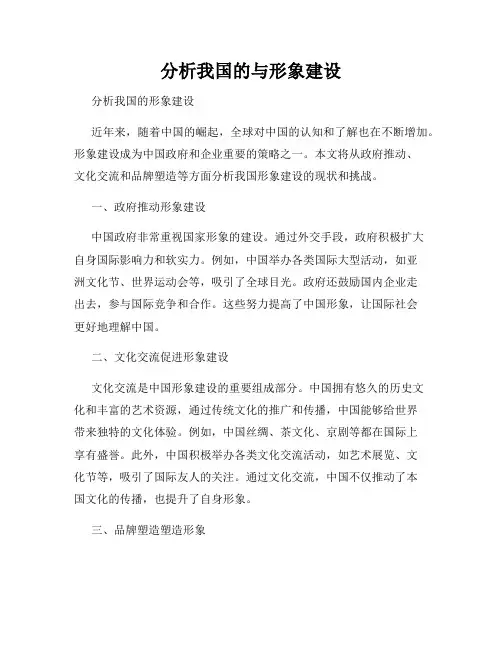 分析我国的与形象建设

分析我国的形象建设

近年来，随着中国的崛起，全球对中国的认知和了解也在不断增加。形象建设成为中国政府和企业重要的策略之一。本文将从政府推动、文化交流和品牌塑造等方面分析我国形象建设的现状和挑战。

一、政府推动形象建设

中国政府非常重视国家形象的建设。通过外交手段，政府积极扩大自身国际影响力和软实力。例如，中国举办各类国际大型活动，如亚洲文化节、世界运动会等，吸引了全球目光。政府还鼓励国内企业走出去，参与国际竞争和合作。这些努力提高了中国形象，让国际社会更好地理解中国。

二、文化交流促进形象建设

文化交流是中国形象建设的重要组成部分。中国拥有悠久的历史文化和丰富的艺术资源，通过传统文化的推广和传播，中国能够给世界带来独特的文化体验。例如，中国丝绸、茶文化、京剧等都在国际上享有盛誉。此外，中国积极举办各类文化交流活动，如艺术展览、文化节等，吸引了国际友人的关注。通过文化交流，中国不仅推动了本国文化的传播，也提升了自身形象。

三、品牌塑造塑造形象